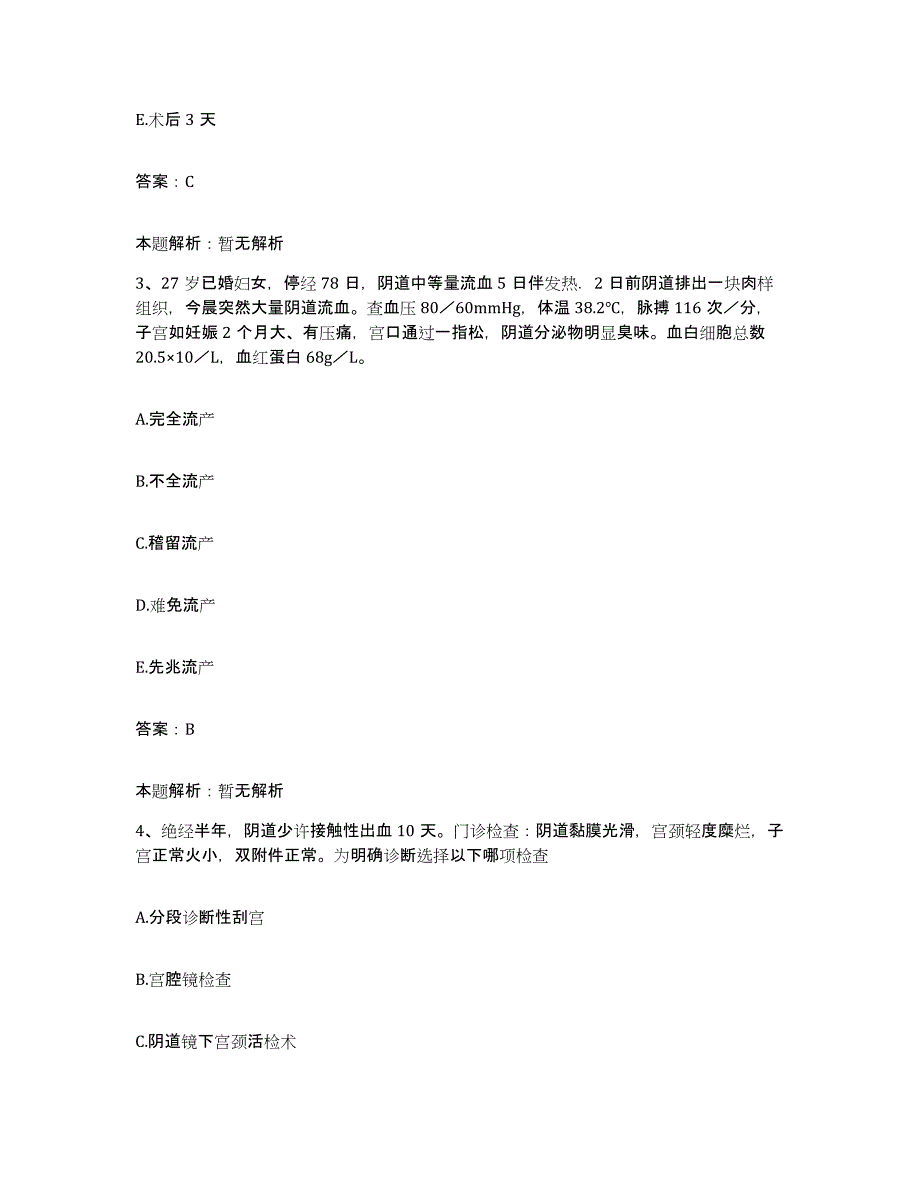 E.术后 3 天

答案：C

本题解析：暂无解析

3、27 岁已婚妇女，停经 78 日，阴道中等量流血 5 日伴发热．2 日前阴道排出一块肉样组织，今晨突然大量阴道流血。查血压 80／60mmHg，体温 38.2℃，脉搏 116 次／分，子宫如妊娠 2 个月大、有压痛，宫口通过一指松，阴道分泌物明显臭味。血白细胞总数 20.5×10／L，血红蛋白 68g／L。

A.完全流产

B.不全流产

C.稽留流产

D.难免流产

E.先兆流产

答案：B

本题解析：暂无解析

4、绝经半年，阴道少许接触性出血 10 天。门诊检查：阴道黏膜光滑，宫颈轻度糜烂，子宫正常火小，双附件正常。为明确诊断选择以下哪项检查

A.分段诊断性刮宫

B.宫腔镜检查

C.阴道镜下宫颈活检术